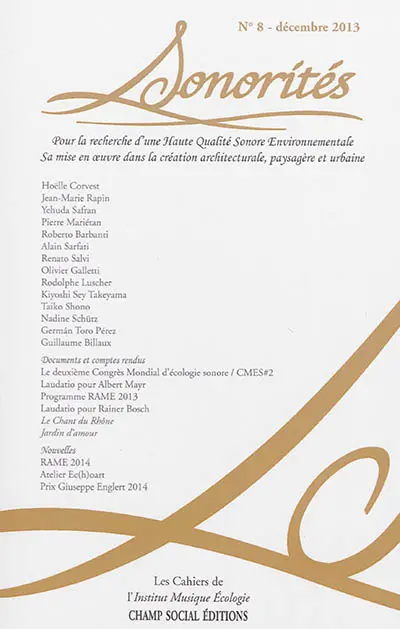 N° 8 - décembre 2013

Sonorités

Pour la recherche d'une Haute Qualité Sonore Environnementale
Sa mise en œuvre dans la création architecturale, paysagère et urbaine

Hoëlle Corvest
Jean-Marie Rapin
Yehuda Safran
Pierre Mariétan
Roberto Barbanti
Alain Sarfati
Renato Salvi
Olivier Galletti
Rodolphe Luscher
Kiyoshi Sey Takeyama
Taiko Shono
Nadine Schütz
Germán Toro Pérez
Guillaume Billaux

Documents et comptes rendus
Le deuxième Congrès Mondial d'écologie sonore / CMES#2
Laudatio pour Albert Mayr
Programme RAME 2013
Laudatio pour Rainer Bosch
Le Chant du Rhône
Jardin d'amour

Nouvelles
RAME 2014
Atelier Ec(h)oart
Prix Giuseppe Englert 2014

Les Cahiers de
l'Institut Musique Écologie
CHAMP SOCIAL ÉDITIONS